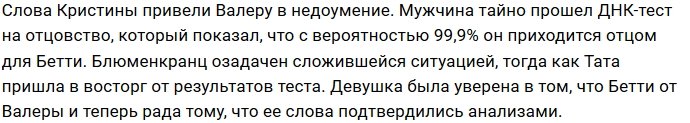 Слова Кристины привели Валеру в недоумение. Мужчина тайно прошел ДНК-тест на отцовство, который показал, что с вероятностью 99,9% он приходится отцом для Бетти. Блюменкранц озадачен сложившейся ситуацией, тогда как Тата пришла в восторг от результатов теста. Девушка была уверена в том, что Бетти от Валеры и теперь рада тому, что ее слова подтвердились анализами.